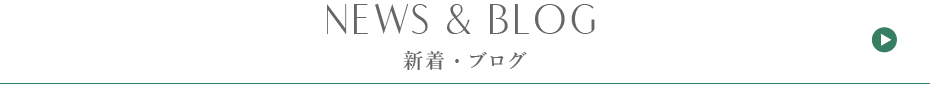 NEWS & BLOG

新着・ブログ